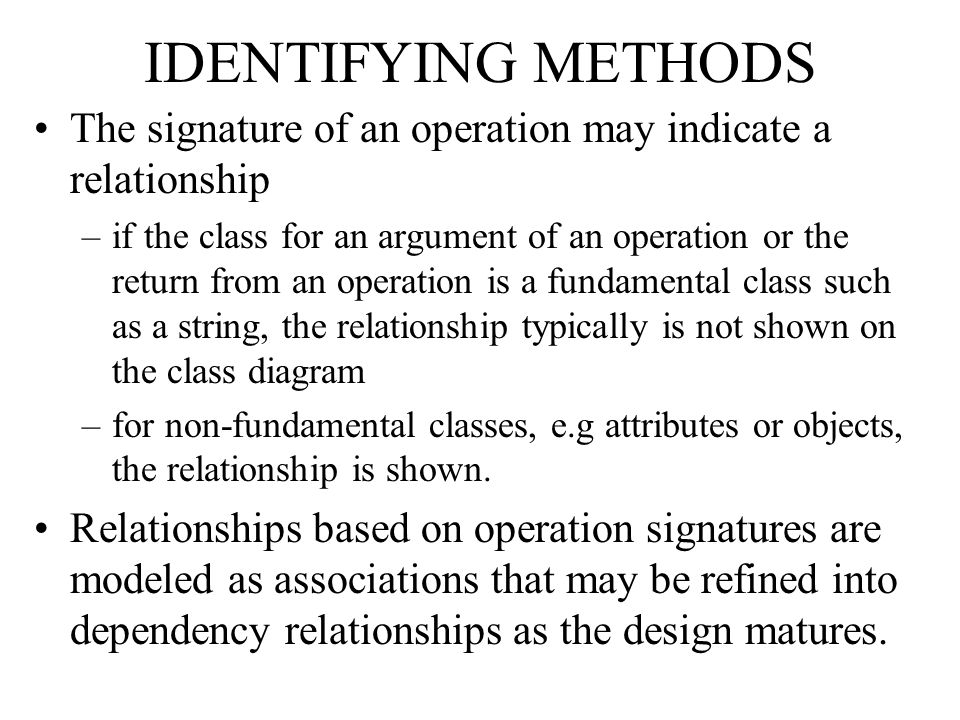 IDENTIFYING METHODS

• The signature of an operation may indicate a relationship

– if the class for an argument of an operation or the return from an operation is a fundamental class such as a string, the relationship typically is not shown on the class diagram

– for non-fundamental classes, e.g attributes or objects, the relationship is shown.

• Relationships based on operation signatures are modeled as associations that may be refined into dependency relationships as the design matures.